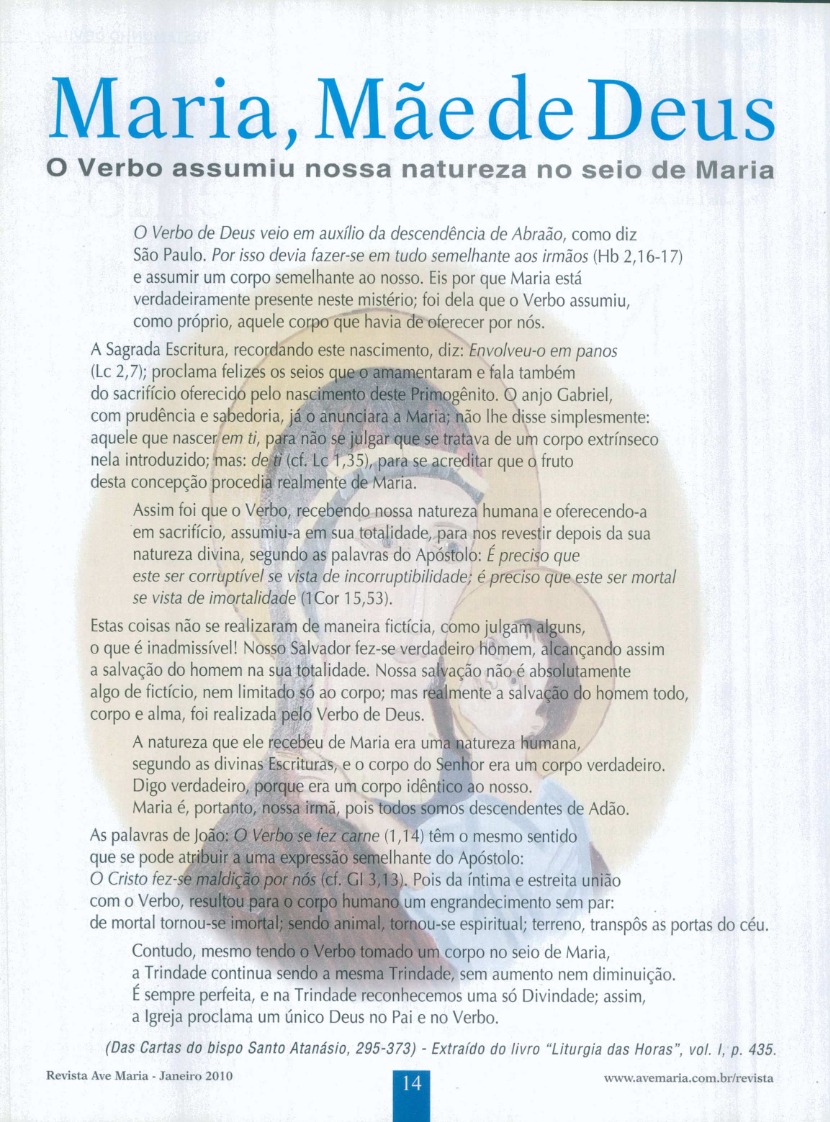 Maria, Mãe de Deus

O Verbo assumiu nossa natureza no seio de Maria

O Verbo de Deus veio em auxílio da descendência de Abraão, como diz São Paulo. Por isso devia fazer-se em tudo semelhante aos irmãos (Hb 2,16-17) e assumir um corpo semelhante ao nosso. Eis por que Maria está verdadeiramente presente neste mistério; foi dela que o Verbo assumiu, como próprio, aquele corpo que havia de oferecer por nós.

A Sagrada Escritura, recordando este nascimento, diz: Envolveu-o em panos (Lc 2,7); proclama felizes os seios que o amamentaram e fala também do sacrifício oferecido pelo nascimento deste Primogênito. O anjo Gabriel, com prudência e sabedoria, já o anunciara a Maria; não lhe disse simplesmente: aquele que nascer em ti, para não se julgar que se tratava de um corpo extrínseco nela introduzido; mas: de ti (cf. Lc 1,35), para se acreditar que o fruto desta concepção procedia realmente de Maria.

Assim foi que o Verbo, recebendo nossa natureza humana e oferecendo-a em sacrifício, assumiu-a em sua totalidade, para nos revestir depois da sua natureza divina, segundo as palavras do Apóstolo: É preciso que este ser corruptível se vista de incorruptibilidade; é preciso que este ser mortal se vista de imortalidade (1Cor 15,53).

Estas coisas não se realizaram de maneira fictícia, como julgam alguns, o que é inadmissível! Nosso Salvador fez-se verdadeiro homem, alcançando assim a salvação do homem na sua totalidade. Nossa salvação não é absolutamente algo de fictício, nem limitado só ao corpo; mas realmente a salvação do homem todo, corpo e alma, foi realizada pelo Verbo de Deus.

A natureza que ele recebeu de Maria era uma natureza humana, segundo as divinas Escrituras, e o corpo do Senhor era um corpo verdadeiro. Digo verdadeiro, porque era um corpo idêntico ao nosso. Maria é, portanto, nossa irmã, pois todos somos descendentes de Adão.

As palavras de João: O Verbo se fez carne (1,14) têm o mesmo sentido que se pode atribuir a uma expressão semelhante do Apóstolo: O Cristo fez-se maldição por nós (cf. Gl 3,13). Pois da íntima e estreita união com o Verbo, resultou para o corpo humano um engrandecimento sem par: de mortal tornou-se imortal; sendo animal, tornou-se espiritual; terreno, transpôs as portas do céu.

Contudo, mesmo tendo o Verbo tomado um corpo no seio de Maria, a Trindade continua sendo a mesma Trindade, sem aumento nem diminuição. É sempre perfeita, e na Trindade reconhecemos uma só Divindade; assim, a Igreja proclama um único Deus no Pai e no Verbo.

(Das Cartas do bispo Santo Atanásio, 295-373) - Extraído do livro "Liturgia das Horas", vol. I, p. 435.

Revista Ave Maria - Janeiro 2010

14

www.avemaria.com.br/revista